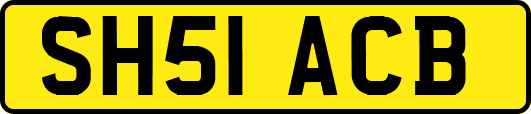 SH51 ACB